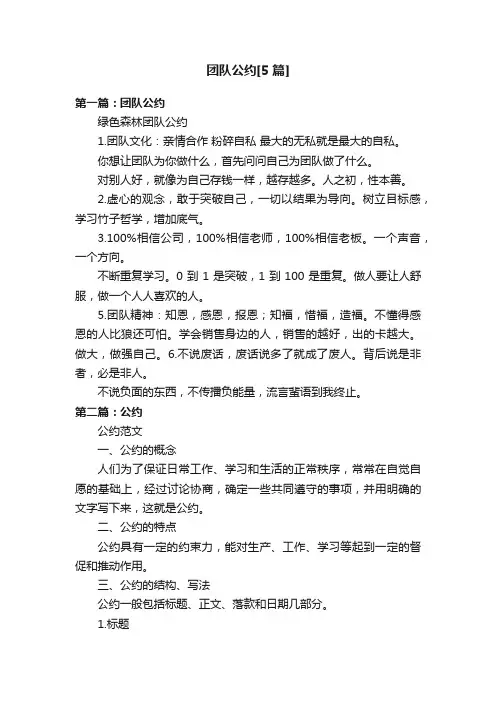 团队公约[5 篇]

第一篇：团队公约

绿色森林团队公约

1.团队文化：亲情合作 粉碎自私 最大的无私就是最大的自私。

你想让团队为你做什么，首先问问自己为团队做了什么。

对别人好，就像为自己存钱一样，越存越多。人之初，性本善。

2.虚心的观念，敢于突破自己，一切以结果为导向。树立目标感，学习竹子哲学，增加底气。

3.100%相信公司，100%相信老师，100%相信老板。一个声音，一个方向。

不断重复学习。0 到 1 是突破，1 到 100 是重复。做人要让人舒服，做一个人人喜欢的人。

5.团队精神：知恩，感恩，报恩；知福，惜福，造福。不懂得感恩的人比狼还可怕。学会销售身边的人，销售的越好，出的卡越大。做大，做强自己。6.不说废话，废话说多了就成了废人。背后说是非者，必是非人。

不说负面的东西，不传播负能量，流言蜚语到我终止。

第二篇：公约

公约范文

一、公约的概念

人们为了保证日常工作、学习和生活的正常秩序，常常在自觉自愿的基础上，经过讨论协商，确定一些共同遵守的事项，并用明确的文字写下来，这就是公约。

二、公约的特点

公约具有一定的约束力，能对生产、工作、学习等起到一定的督促和推动作用。

三、公约的结构、写法

公约一般包括标题、正文、落款和日期几部分。

1.标题